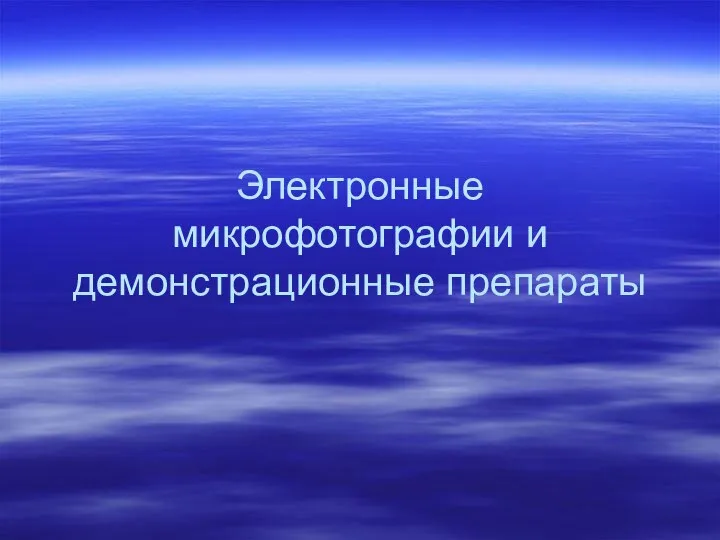 Электронные микрофотографии и демонстрационные препараты